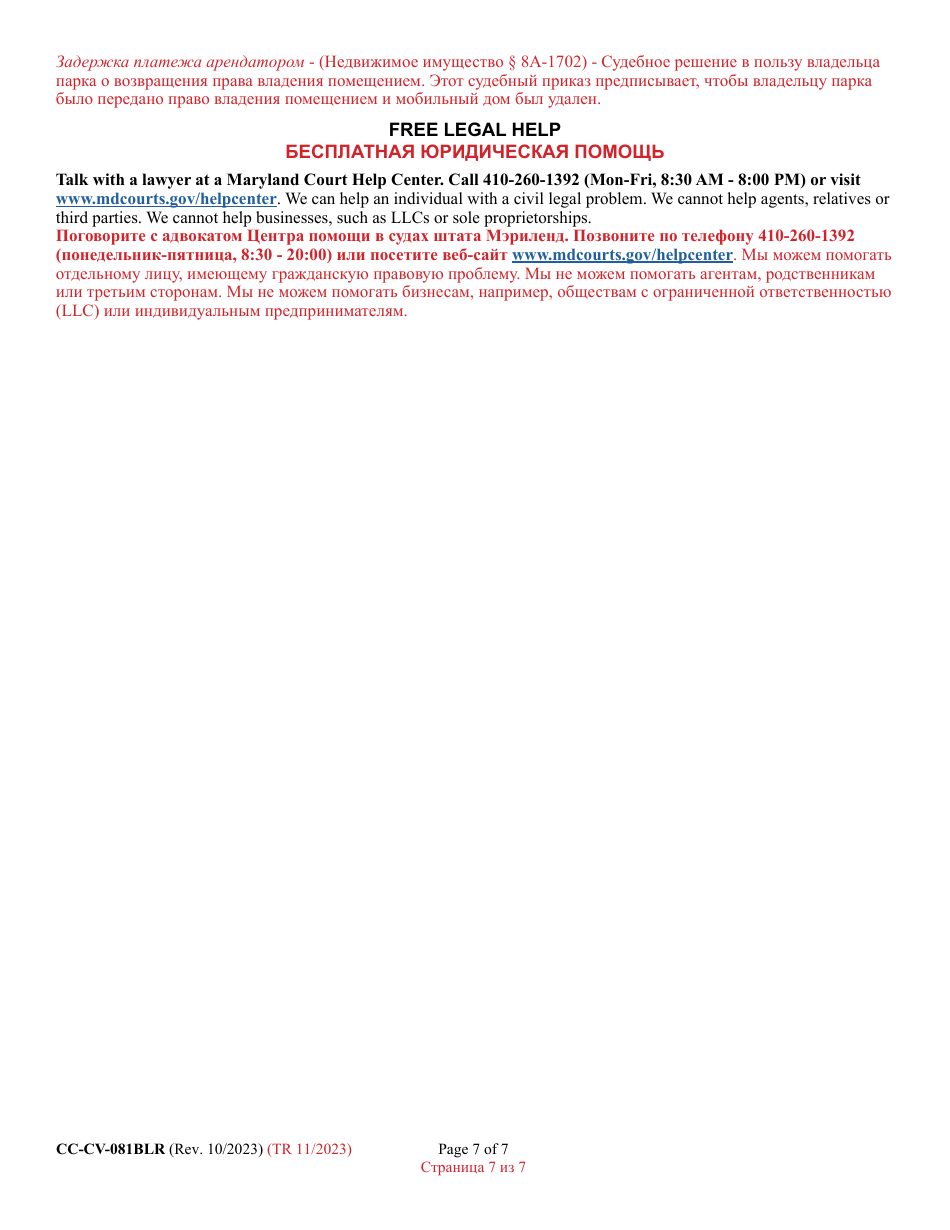 Задержка платежа арендатором - (Недвижимое имущество § 8A-1702) - Судебное решение в пользу владельца парка о возвращения права владения помещением. Этот судебный приказ предписывает, чтобы владельцу парка было передано право владения помещением и мобильный дом был удален.

FREE LEGAL HELP
БЕСПЛАТНАЯ ЮРИДИЧЕСКАЯ ПОМОЩЬ

Talk with a lawyer at a Maryland Court Help Center. Call 410-260-1392 (Mon-Fri, 8:30 AM - 8:00 PM) or visit www.mdcourts.gov/helpcenter. We can help an individual with a civil legal problem. We cannot help agents, relatives or third parties. We cannot help businesses, such as LLCs or sole proprietorships.
Поговорите с адвокатом Центра помощи в судах штата Мэриленд. Позвоните по телефону 410-260-1392 (понедельник-пятница, 8:30 - 20:00) или посетите веб-сайт www.mdcourts.gov/helpcenter. Мы можем помогать отдельному лицу, имеющему гражданскую правовую проблему. Мы не можем помогать агентам, родственникам или третьим сторонам. Мы не можем помогать бизнесам, например, обществам с ограниченной ответственностью (LLC) или индивидуальным предпринимателям.

CC-CV-081BLR (Rev. 10/2023) (TR 11/2023)

Page 7 of 7
Страница 7 из 7